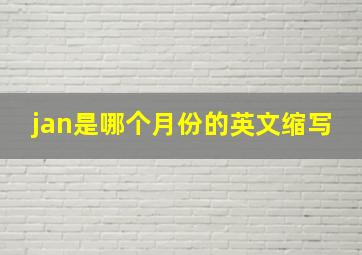 jan是哪个月份的英文缩写